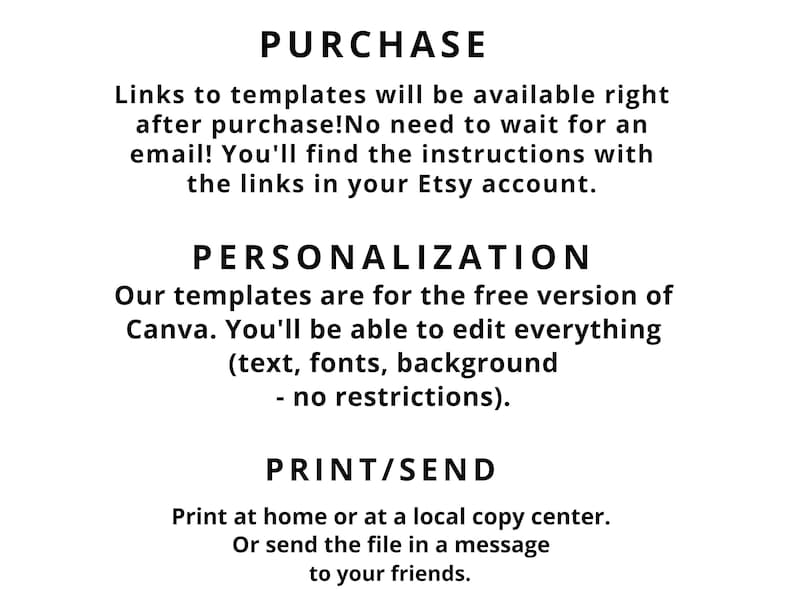 PURCHASE

Links to templates will be available right after purchase!No need to wait for an email! You'll find the instructions with the links in your Etsy account.

PERSONALIZATION

Our templates are for the free version of Canva. You'll be able to edit everything (text, fonts, background - no restrictions).

PRINT/SEND

Print at home or at a local copy center. Or send the file in a message to your friends.